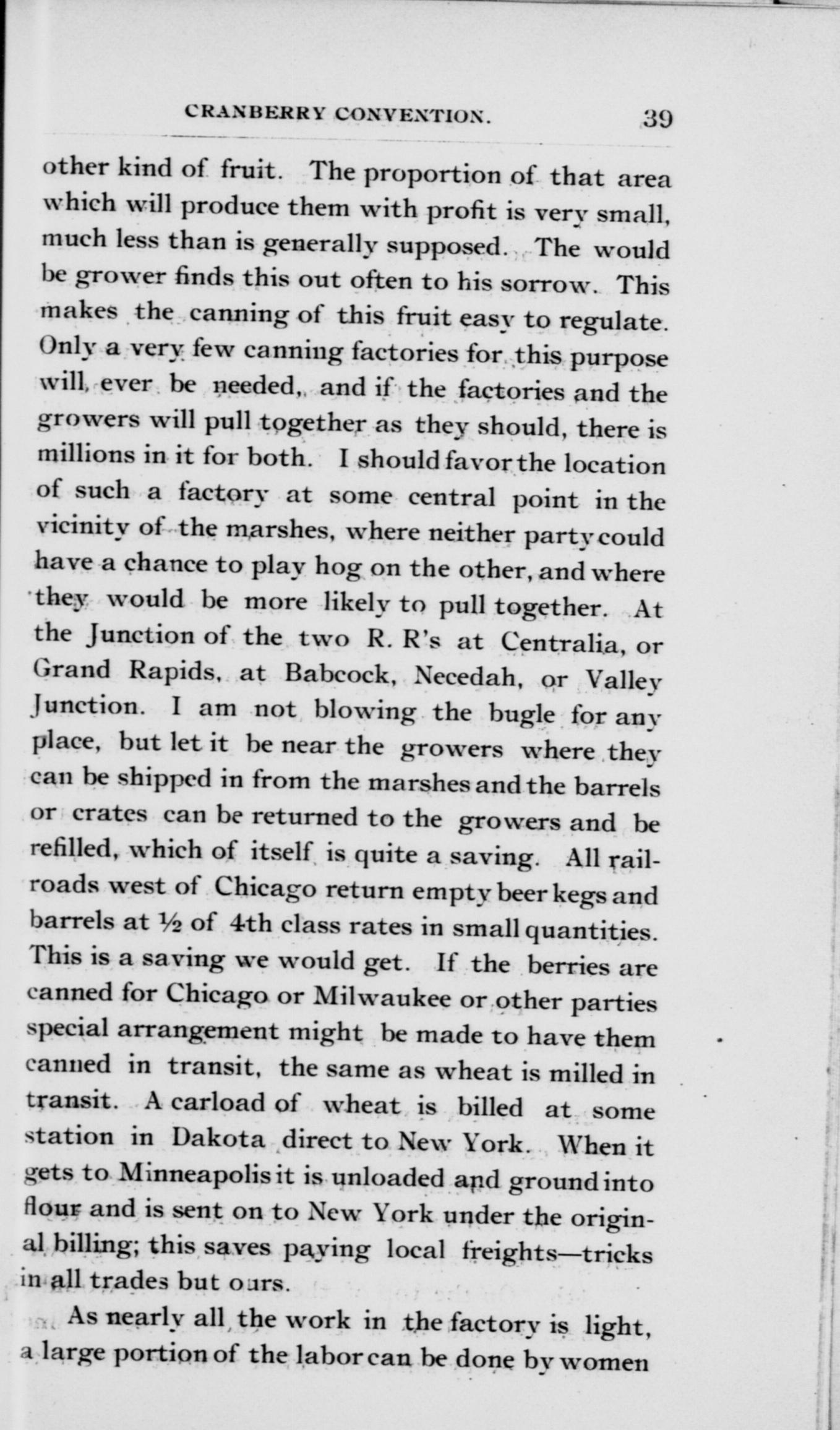 CRANBERRY CONVENTION. 39

other kind of fruit. The proportion of that area which will produce them with profit is very small, much less than is generally supposed. The would be grower finds this out often to his sorrow. This makes the canning of this fruit easy to regulate. Only a very few canning factories for this purpose will ever be needed, and if the factories and the growers will pull together as they should, there is millions in it for both. I should favor the location of such a factory at some central point in the vicinity of the marshes, where neither party could have a chance to play hog on the other, and where they would be more likely to pull together. At the Junction of the two R. R's at Centralia, or Grand Rapids, at Babcock, Necedah, or Valley Junction. I am not blowing the bugle for any place, but let it be near the growers where they can be shipped in from the marshes and the barrels or crates can be returned to the growers and be refilled, which of itself is quite a saving. All railroads west of Chicago return empty beer kegs and barrels at ½ of 4th class rates in small quantities. This is a saving we would get. If the berries are canned for Chicago or Milwaukee or other parties special arrangement might be made to have them canned in transit, the same as wheat is milled in transit. A carload of wheat is billed at some station in Dakota direct to New York. When it gets to Minneapolis it is unloaded and ground into flour and is sent on to New York under the original billing; this saves paying local freights—tricks in all trades but ours.

As nearly all the work in the factory is light, a large portion of the labor can be done by women